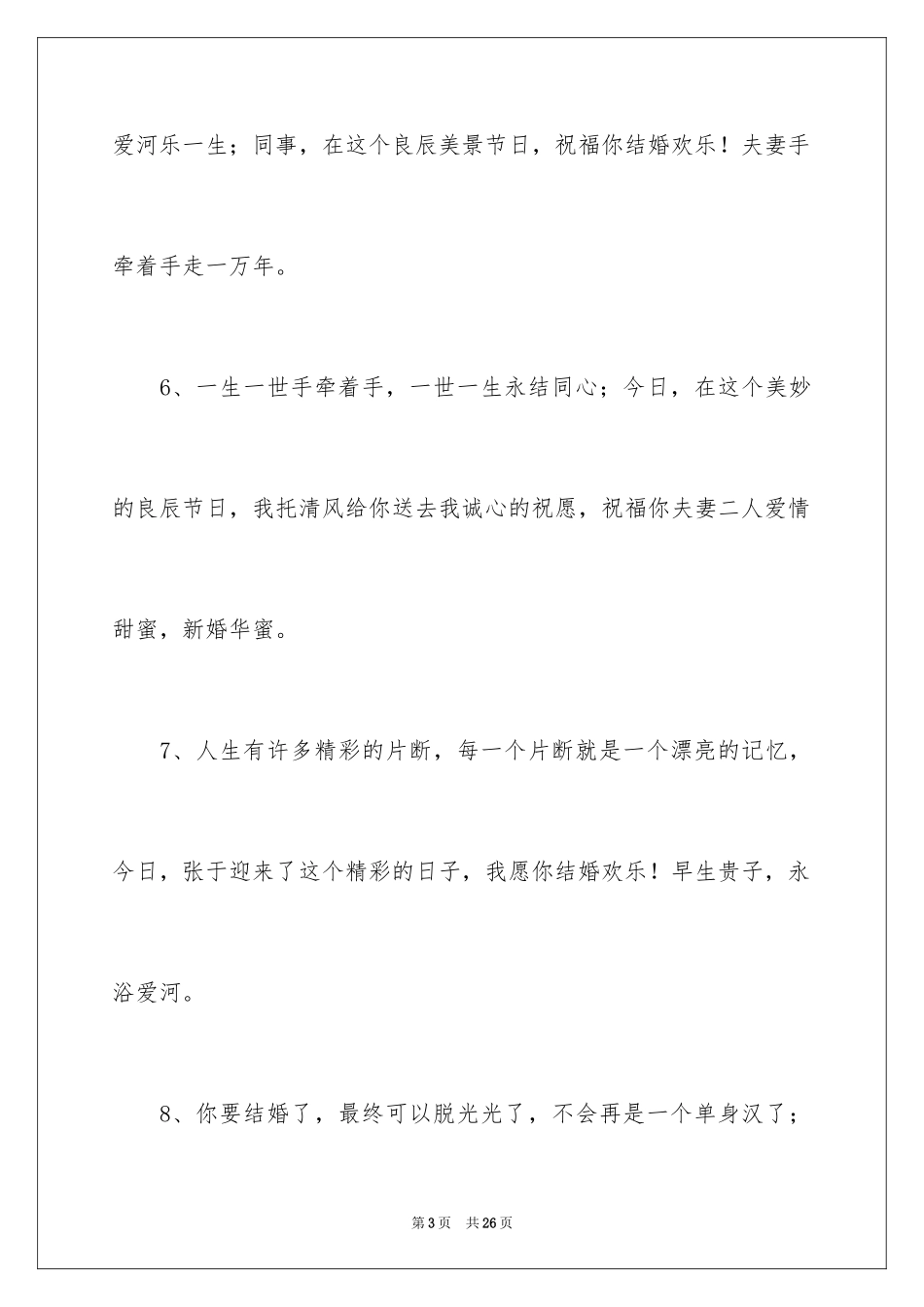 爱河乐一生；同事，在这个良辰美景节日，祝福你结婚欢乐！夫妻手牵着手走一万年。

6、一生一世手牵着手，一世一生永结同心；今日，在这个美妙的良辰节日，我托清风给你送去我诚心的祝愿，祝福你夫妻二人爱情甜蜜，新婚华蜜。

7、人生有许多精彩的片断，每一个片断就是一个漂亮的记忆，今日，张于迎来了这个精彩的日子，我愿你结婚欢乐！早生贵子，永浴爱河。

8、你要结婚了，最终可以脱光光了，不会再是一个单身汉了；

第3页　共26页